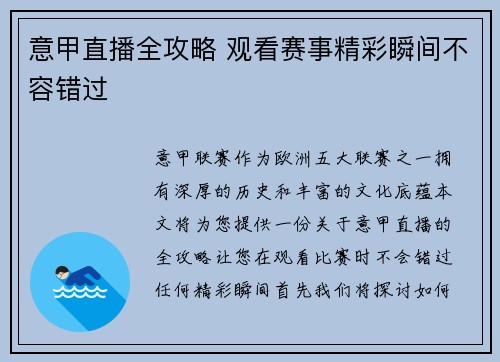 意甲直播全攻略 观看赛事精彩瞬间不容错过

意甲联赛作为欧洲五大联赛之一拥有深厚的历史和丰富的文化底蕴本文将为您提供一份关于意甲直播的全攻略让您在观看比赛时不会错过任何精彩瞬间首先我们将探讨如何